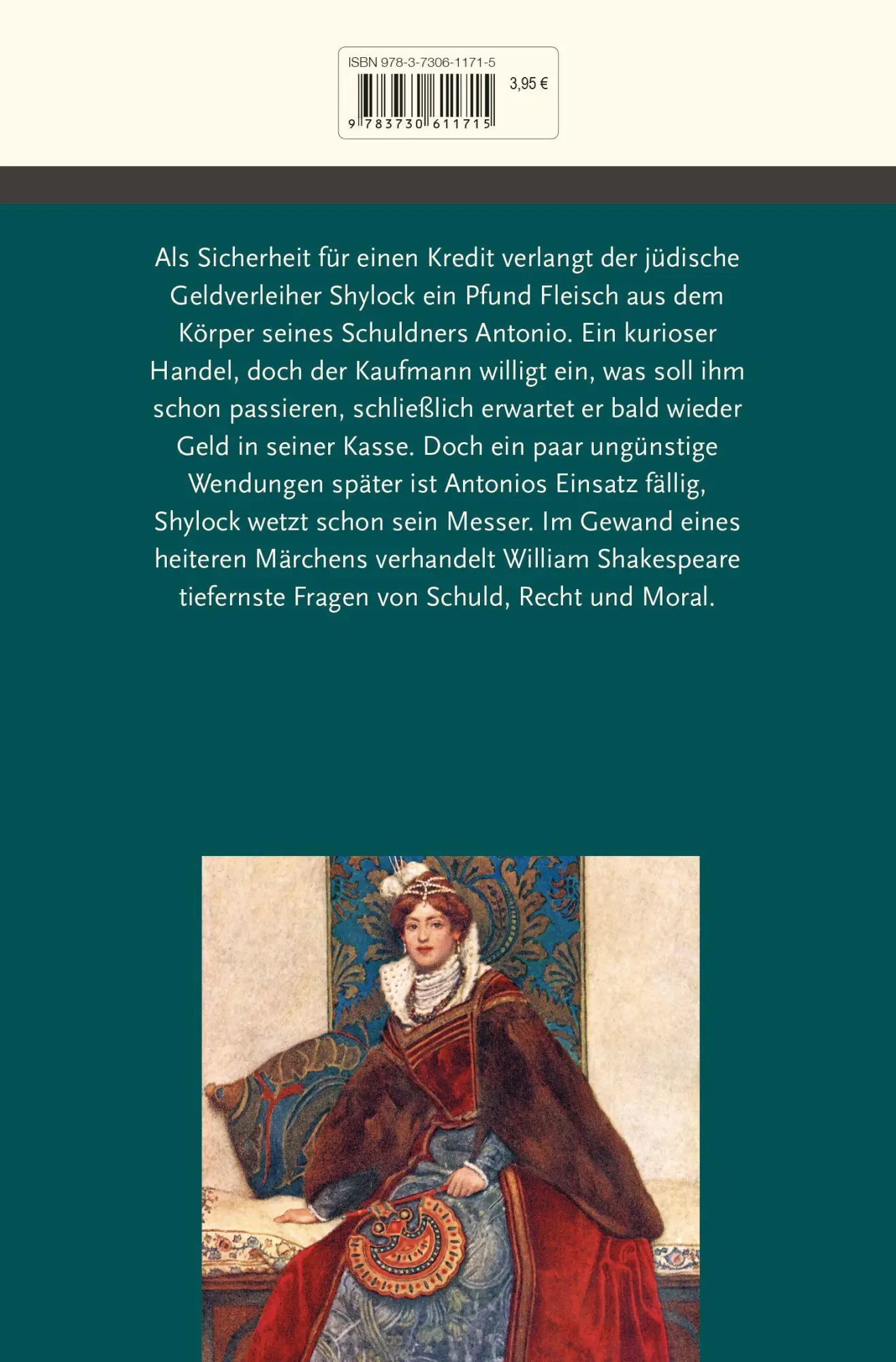 ISBN 978-3-7306-1171-5

3,95 €

9 783730 611715

Als Sicherheit für einen Kredit verlangt der jüdische Geldverleiher Shylock ein Pfund Fleisch aus dem Körper seines Schuldners Antonio. Ein kurioser Handel, doch der Kaufmann willigt ein, was soll ihm schon passieren, schließlich erwartet er bald wieder Geld in seiner Kasse. Doch ein paar ungünstige Wendungen später ist Antonios Einsatz fällig, Shylock wetzt schon sein Messer. Im Gewand eines heiteren Märchens verhandelt William Shakespeare tiefernste Fragen von Schuld, Recht und Moral.